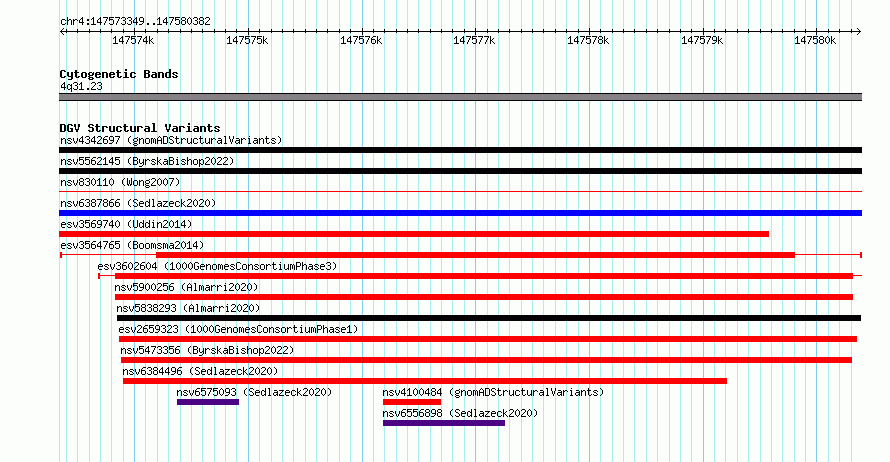 chr4:147573349..147580382

147574k 147575k 147576k 147577k 147578k 147579k 147580k

Cytogenetic Bands
4q31.23

DGV Structural Variants
nsv4342697 (gnomADStructuralVariants)
nsv5562145 (ByrskaBishop2022)
nsv830110 (Wong2007)
nsv6387866 (Sedlazeck2020)
esv3569740 (Uddin2014)
esv3564765 (Boomsma2014)
esv3602604 (1000GenomesConsortiumPhase3)
nsv5900256 (Almarri2020)
nsv5838293 (Almarri2020)
esv2659323 (1000GenomesConsortiumPhase1)
nsv5473356 (ByrskaBishop2022)
nsv6384496 (Sedlazeck2020)
nsv6575093 (Sedlazeck2020)
nsv4100484 (gnomADStructuralVariants)
nsv6556898 (Sedlazeck2020)